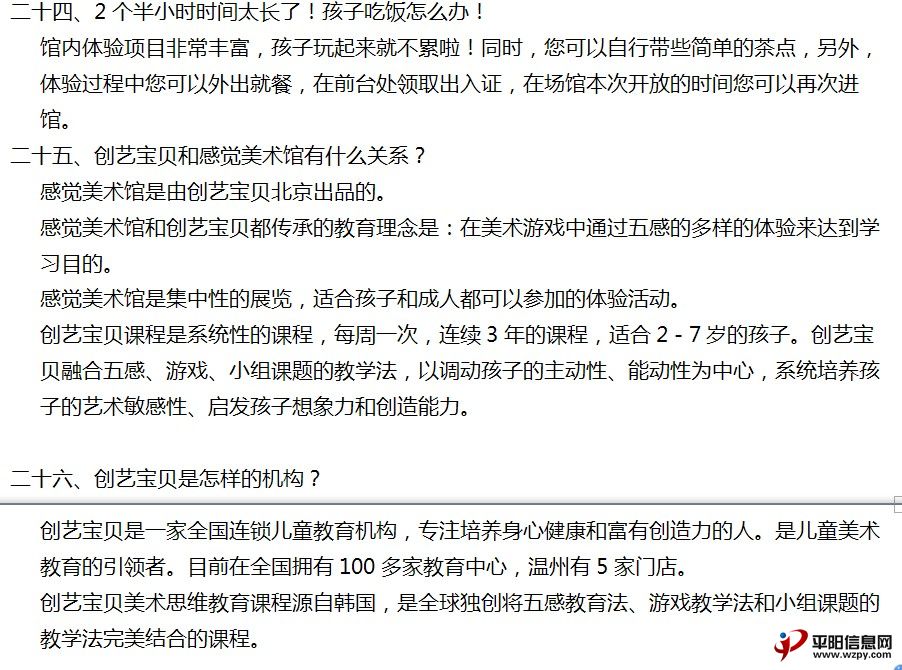 二十四、2 个半小时时间太长了！孩子吃饭怎么办！

馆内体验项目非常丰富，孩子玩起来就不累啦！同时，您可以自行带些简单的茶点，另外，体验过程中您可以外出就餐，在前台处领取出入证，在场馆本次开放的时间您可以再次进馆。

二十五、创艺宝贝和感觉美术馆有什么关系？

感觉美术馆是由创艺宝贝北京出品的。

感觉美术馆和创艺宝贝都传承的教育理念是：在美术游戏中通过五感的多样的体验来达到学习目的。

感觉美术馆是集中性的展览，适合孩子和成人都可以参加的体验活动。

创艺宝贝课程是系统性的课程，每周一次，连续 3 年的课程，适合 2 - 7 岁的孩子。创艺宝贝融合五感、游戏、小组课题的教学法，以调动孩子的主动性、能动性为中心，系统培养孩子的艺术敏感性、启发孩子想象力和创造能力。

二十六、创艺宝贝是怎样的机构？

创艺宝贝是一家全国连锁儿童教育机构，专注培养身心健康和富有创造力的人。是儿童美术教育的引领者。目前在全国拥有 100 多家教育中心，温州有 5 家门店。

创艺宝贝美术思维教育课程源自韩国，是全球独创将五感教育法、游戏教学法和小组课题的教学法完美结合的课程。

平阳信息网
www.wzpy.com